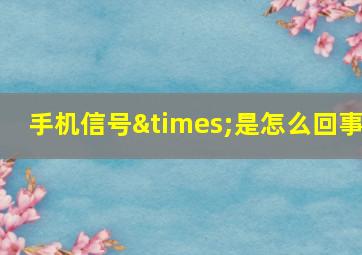 手机信号&times;是怎么回事